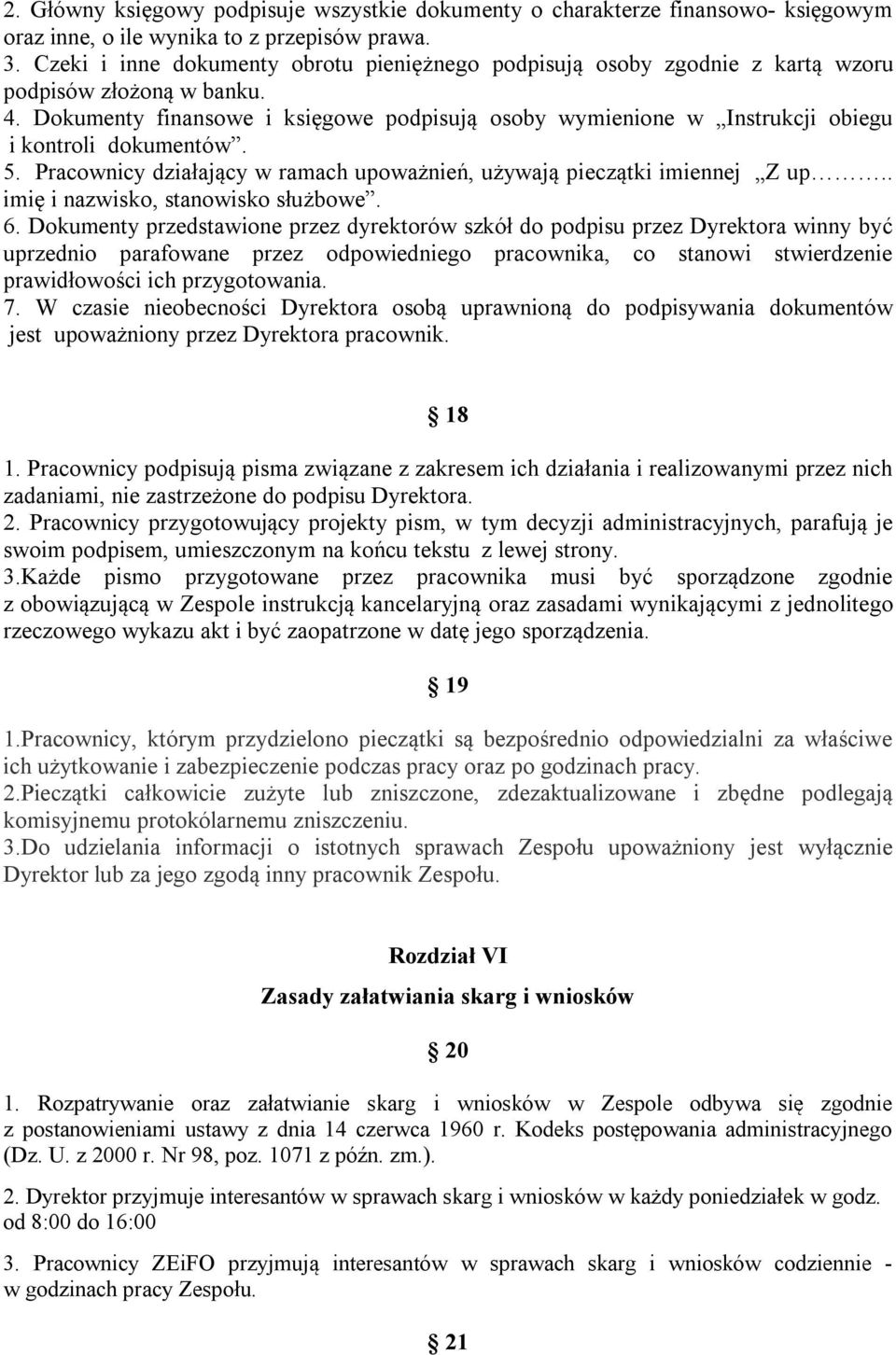 2. Główny księgowy podpisuje wszystkie dokumenty o charakterze finansowo- księgowym oraz inne, o ile wynika to z przepisów prawa.
3. Czeki i inne dokumenty obrotu pieniężnego podpisują osoby zgodnie z kartą wzoru podpisów złożoną w banku.
4. Dokumenty finansowe i księgowe podpisują osoby wymienione w „Instrukcji obiegu i kontroli dokumentów”.
5. Pracownicy działający w ramach upoważnień, używają pieczątki imiennej „Z up……….. imię i nazwisko, stanowisko służbowe”.
6. Dokumenty przedstawione przez dyrektorów szkół do podpisu przez Dyrektora winny być uprzednio parafowane przez odpowiedniego pracownika, co stanowi stwierdzenie prawidłowości ich przygotowania.
7. W czasie nieobecności Dyrektora osobą uprawnioną do podpisywania dokumentów jest upoważniony przez Dyrektora pracownik.

18

1. Pracownicy podpisują pisma związane z zakresem ich działania i realizowanymi przez nich zadaniami, nie zastrzeżone do podpisu Dyrektora.
2. Pracownicy przygotowujący projekty pism, w tym decyzji administracyjnych, parafują je swoim podpisem, umieszczonym na końcu tekstu z lewej strony.
3.Każde pismo przygotowane przez pracownika musi być sporządzone zgodnie z obowiązującą w Zespole instrukcją kancelaryjną oraz zasadami wynikającymi z jednolitego rzeczowego wykazu akt i być zaopatrzone w datę jego sporządzenia.

19

1.Pracownicy, którym przydzielono pieczątki są bezpośrednio odpowiedzialni za właściwe ich użytkowanie i zabezpieczenie podczas pracy oraz po godzinach pracy.
2.Pieczątki całkowicie zużyte lub zniszczone, zdezaktualizowane i zbędne podlegają komisyjnemu protokólarnemu zniszczeniu.
3.Do udzielania informacji o istotnych sprawach Zespołu upoważniony jest wyłącznie Dyrektor lub za jego zgodą inny pracownik Zespołu.

Rozdział VI
Zasady załatwiania skarg i wniosków

20

1. Rozpatrywanie oraz załatwianie skarg i wniosków w Zespole odbywa się zgodnie z postanowieniami ustawy z dnia 14 czerwca 1960 r. Kodeks postępowania administracyjnego (Dz. U. z 2000 r. Nr 98, poz. 1071 z późn. zm.).

2. Dyrektor przyjmuje interesantów w sprawach skarg i wniosków w każdy poniedziałek w godz. od 8:00 do 16:00

3. Pracownicy ZEiFO przyjmują interesantów w sprawach skarg i wniosków codziennie - w godzinach pracy Zespołu.

21